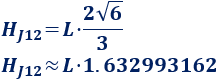 $H_{J12} = L \cdot \frac{2\sqrt{6}}{3}$
$H_{J12} \approx L \cdot 1.632993162$